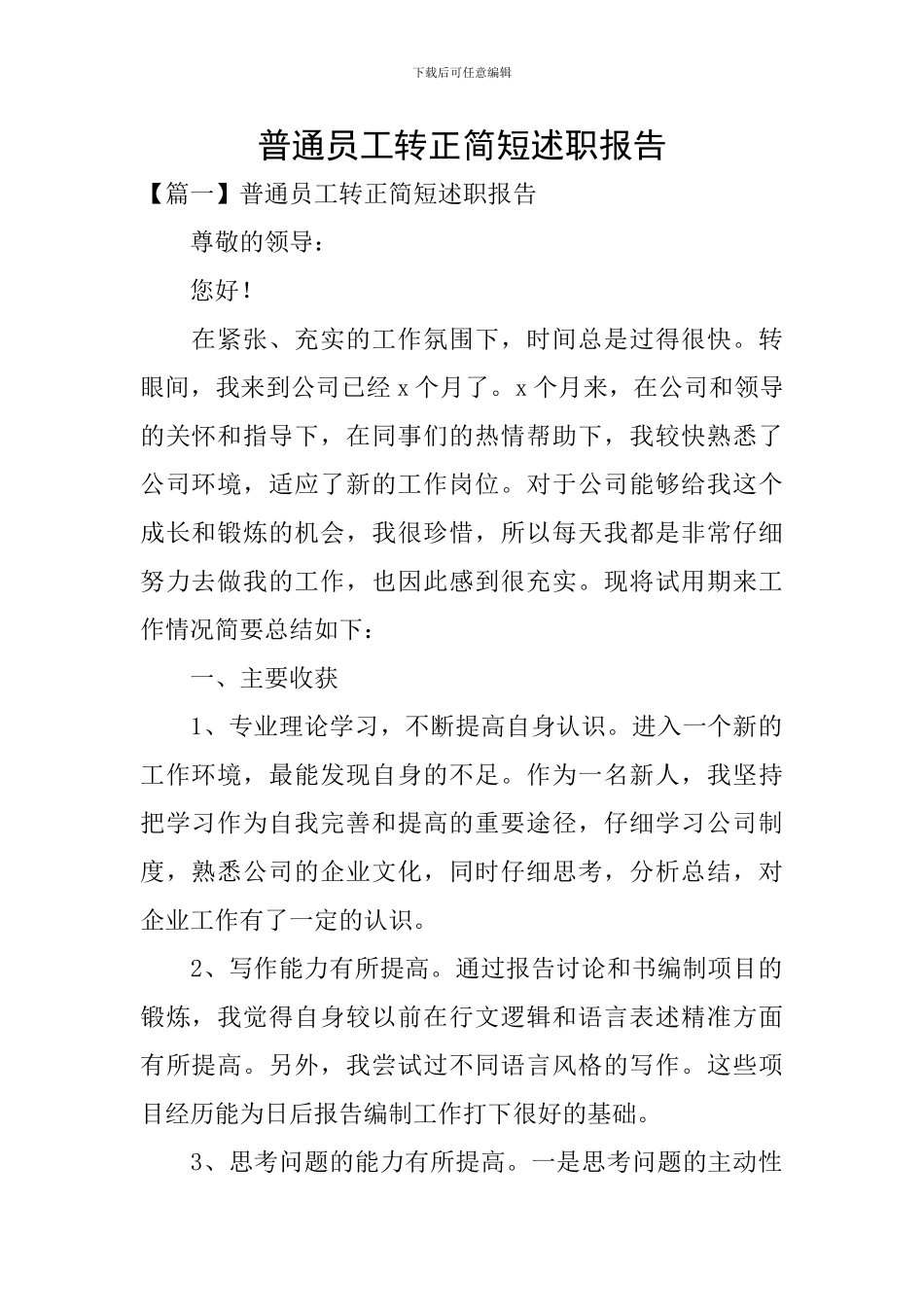 下载后可任意编辑

普通员工转正简短述职报告

【篇一】普通员工转正简短述职报告

尊敬的领导：

您好！

在紧张、充实的工作氛围下，时间总是过得很快。转眼间，我来到公司已经 x 个月了。x 个月来，在公司和领导的关怀和指导下，在同事们的热情帮助下，我较快熟悉了公司环境，适应了新的工作岗位。对于公司能够给我这个成长和锻炼的机会，我很珍惜，所以每天我都是非常仔细努力去做我的工作，也因此感到很充实。现将试用期来工作情况简要总结如下：

一、主要收获

1、专业理论学习，不断提高自身认识。进入一个新的工作环境，最能发现自身的不足。作为一名新人，我坚持把学习作为自我完善和提高的重要途径，仔细学习公司制度，熟悉公司的企业文化，同时仔细思考，分析总结，对企业工作有了一定的认识。

2、写作能力有所提高。通过报告讨论和书编制项目的锻炼，我觉得自身较以前在行文逻辑和语言表述精准方面有所提高。另外，我尝试过不同语言风格的写作。这些项目经历能为日后报告编制工作打下很好的基础。

3、思考问题的能力有所提高。一是思考问题的主动性